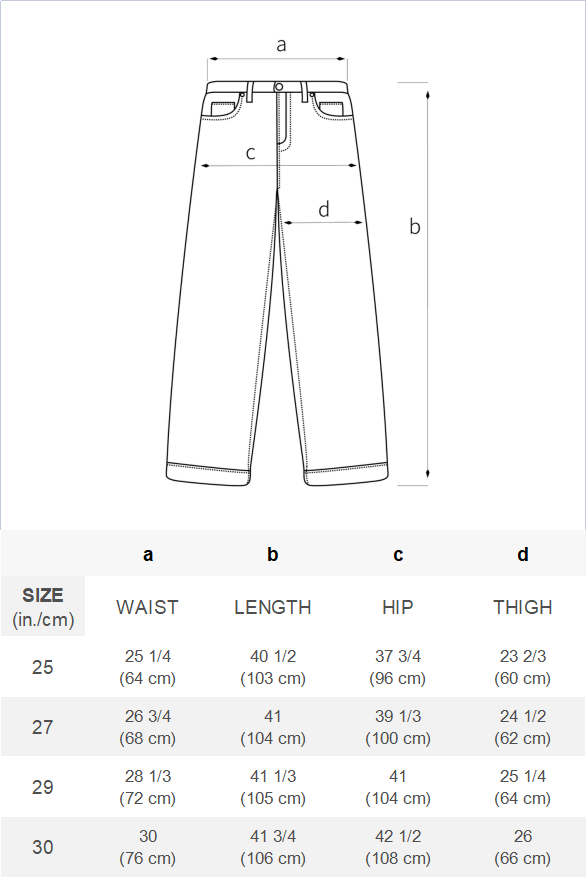 a

c

d

b

|  | a | b | c | d |
|---|---|---|---|---|
| SIZE (in./cm) | WAIST | LENGTH | HIP | THIGH |
| 25 | 25 1/4 (64 cm) | 40 1/2 (103 cm) | 37 3/4 (96 cm) | 23 2/3 (60 cm) |
| 27 | 26 3/4 (68 cm) | 41 (104 cm) | 39 1/3 (100 cm) | 24 1/2 (62 cm) |
| 29 | 28 1/3 (72 cm) | 41 1/3 (105 cm) | 41 (104 cm) | 25 1/4 (64 cm) |
| 30 | 30 (76 cm) | 41 3/4 (106 cm) | 42 1/2 (108 cm) | 26 (66 cm) |